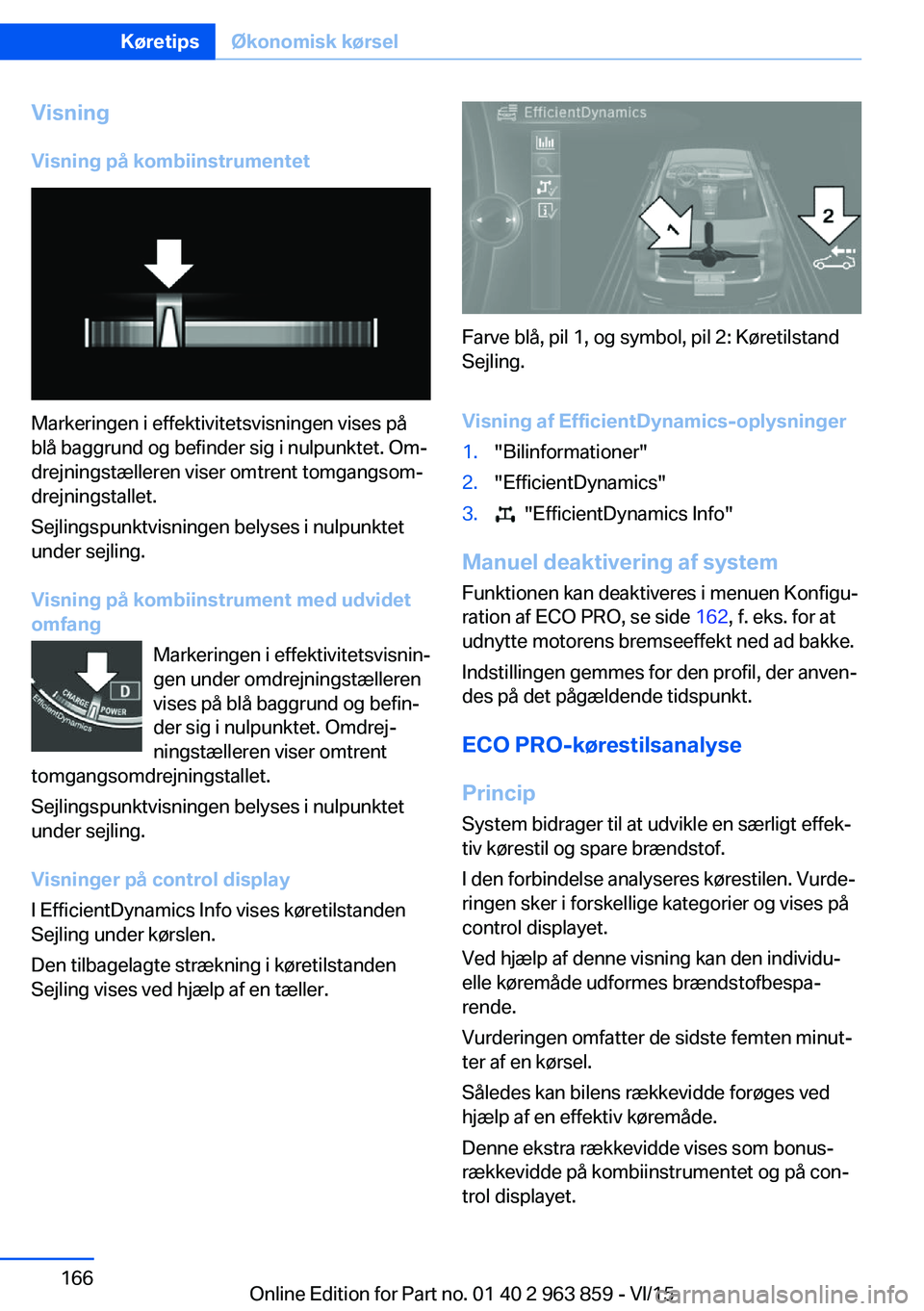 Køretips Økonomisk kørsel

Visning

Visning på kombiinstrumentet

Markeringen i effektivitetsvisningen vises på blå baggrund og befinder sig i nulpunktet. Omdrejningstælleren viser omtrent tomgangsomdrejningstallet.

Sejlingspunktvisningen belyses i nulpunktet under sejling.

Visning på kombiinstrument med udvidet omfang

CHARGE POWER D EfficientDynamics

Markeringen i effektivitetsvisningen under omdrejningstælleren vises på blå baggrund og befinder sig i nulpunktet. Omdrejningstælleren viser omtrent tomgangsomdrejningstallet.

Sejlingspunktvisningen belyses i nulpunktet under sejling.

Visninger på control display

I EfficientDynamics Info vises køretilstanden Sejling under kørslen.

Den tilbagelagte strækning i køretilstanden Sejling vises ved hjælp af en tæller.

EfficientDynamics

1

2

Farve blå, pil 1, og symbol, pil 2: Køretilstand Sejling.

Visning af EfficientDynamics-oplysninger

1. "Bilinformationer"
2. "EfficientDynamics"
3. "EfficientDynamics Info"

Manuel deaktivering af system

Funktionen kan deaktiveres i menuen Konfiguration af ECO PRO, se side 162, f. eks. for at udnytte motorens bremseeffekt ned ad bakke.

Indstillingen gemmes for den profil, der anvendes på det pågældende tidspunkt.

ECO PRO-kørestilsanalyse

Princip

System bidrager til at udvikle en særligt effektiv kørestil og spare brændstof.

I den forbindelse analyseres kørestilen. Vurderingen sker i forskellige kategorier og vises på control displayet.

Ved hjælp af denne visning kan den individuelle køremåde udformes brændstofbesparende.

Vurderingen omfatter de sidste femten minutter af en kørsel.

Således kan bilens rækkevidde forøges ved hjælp af en effektiv køremåde.

Denne ekstra rækkevidde vises som bonusrækkevidde på kombiinstrumentet og på control displayet.

166

Online Edition for Part no. 01 40 2 963 859 - VI/15

carmanualsonline.info